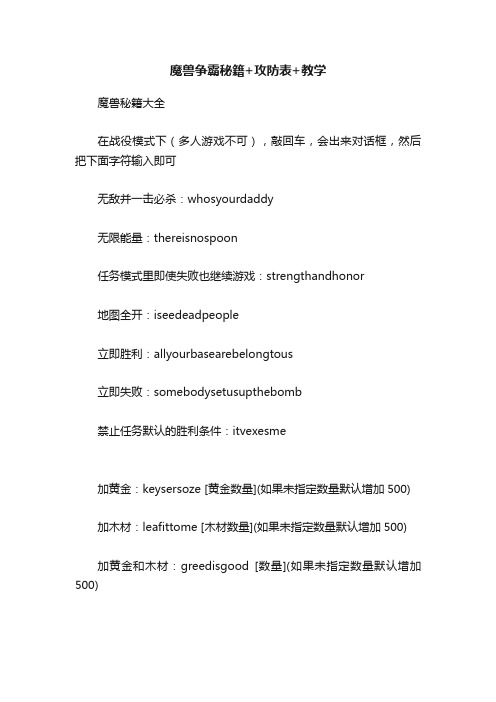 魔兽争霸秘籍+攻防表+教学

魔兽秘籍大全

在战役模式下（多人游戏不可），敲回车，会出来对话框，然后把下面字符输入即可

无敌并一击必杀：whosyourdaddy

无限能量：thereisnospoon

任务模式里即使失败也继续游戏：strengthandhonor

地图全开：iseedeadpeople

立即胜利：allyourbasearebelongtous

立即失败：somebodysetusupthebomb

禁止任务默认的胜利条件：itvexesme

加黄金：keysersoze [黄金数量](如果未指定数量默认增加 500)

加木材：leafittome [木材数量](如果未指定数量默认增加 500)

加黄金和木材：greedisgood [数量](如果未指定数量默认增加 500)